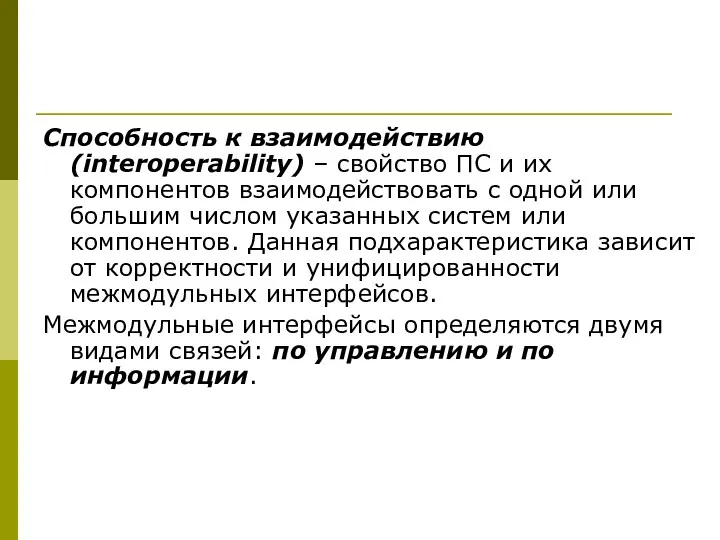 Способность к взаимодействию (interoperability) – свойство ПС и их компонентов взаимодействовать с одной или большим числом указанных систем или компонентов. Данная подхарактеристика зависит от корректности и унифицированности межмодульных интерфейсов.

Межмодульные интерфейсы определяются двумя видами связей: по управлению и по информации.